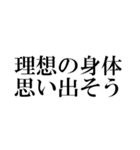 理想の身体
思い出そう